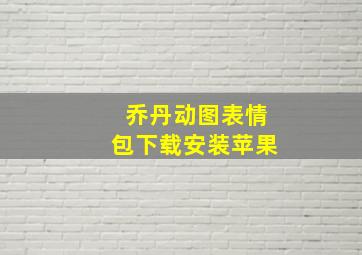 乔丹动图表情包下载安装苹果